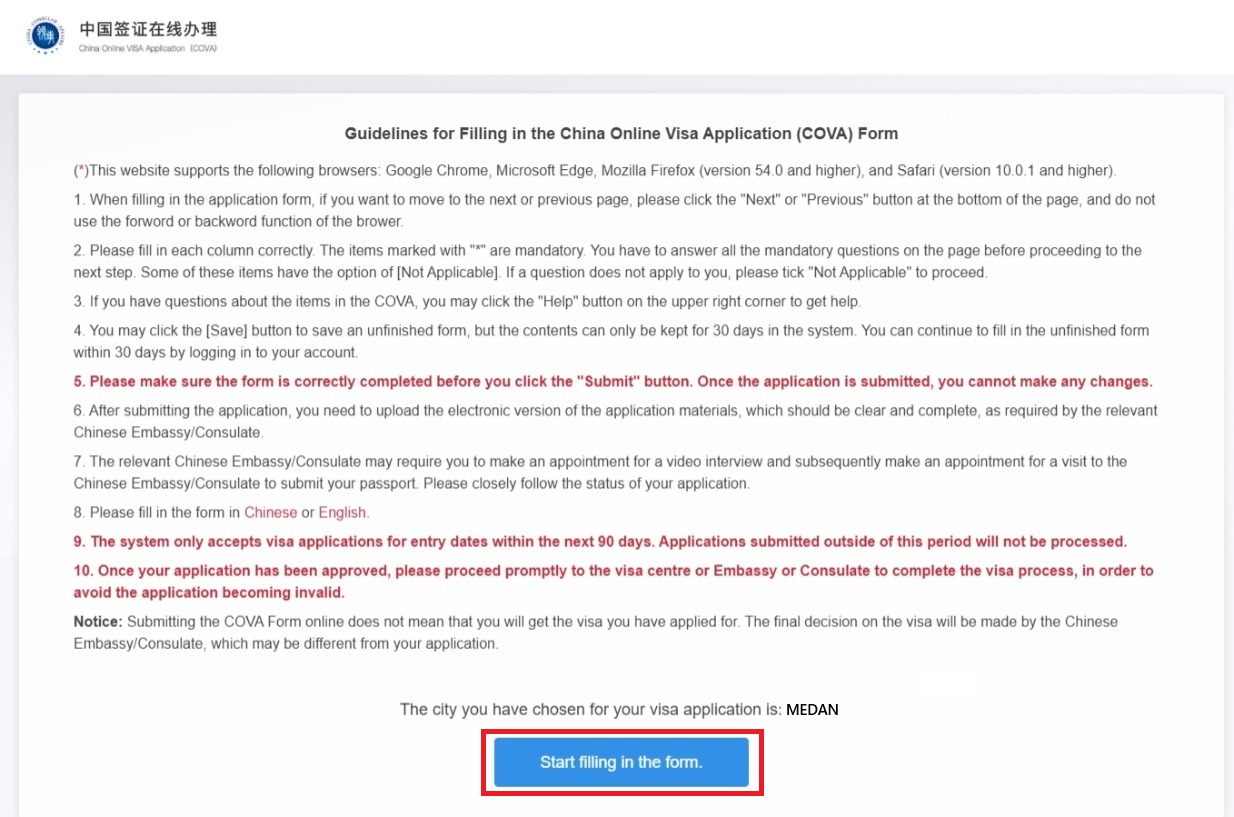 中国签证在线办理
China Online VISA Application (COVA)

Guidelines for Filling in the China Online Visa Application (COVA) Form

(*)This website supports the following browsers: Google Chrome, Microsoft Edge, Mozilla Firefox (version 54.0 and higher), and Safari (version 10.0.1 and higher).

1. When filling in the application form, if you want to move to the next or previous page, please click the "Next" or "Previous" button at the bottom of the page, and do not use the forword or backword function of the brower.

2. Please fill in each column correctly. The items marked with "*" are mandatory. You have to answer all the mandatory questions on the page before proceeding to the next step. Some of these items have the option of [Not Applicable]. If a question does not apply to you, please tick "Not Applicable" to proceed.

3. If you have questions about the items in the COVA, you may click the "Help" button on the upper right corner to get help.

4. You may click the [Save] button to save an unfinished form, but the contents can only be kept for 30 days in the system. You can continue to fill in the unfinished form within 30 days by logging in to your account.

5. Please make sure the form is correctly completed before you click the "Submit" button. Once the application is submitted, you cannot make any changes.

6. After submitting the application, you need to upload the electronic version of the application materials, which should be clear and complete, as required by the relevant Chinese Embassy/Consulate.

7. The relevant Chinese Embassy/Consulate may require you to make an appointment for a video interview and subsequently make an appointment for a visit to the Chinese Embassy/Consulate to submit your passport. Please closely follow the status of your application.

8. Please fill in the form in Chinese or English.

9. The system only accepts visa applications for entry dates within the next 90 days. Applications submitted outside of this period will not be processed.

10. Once your application has been approved, please proceed promptly to the visa centre or Embassy or Consulate to complete the visa process, in order to avoid the application becoming invalid.

Notice: Submitting the COVA Form online does not mean that you will get the visa you have applied for. The final decision on the visa will be made by the Chinese Embassy/Consulate, which may be different from your application.

The city you have chosen for your visa application is: MEDAN

Start filling in the form.